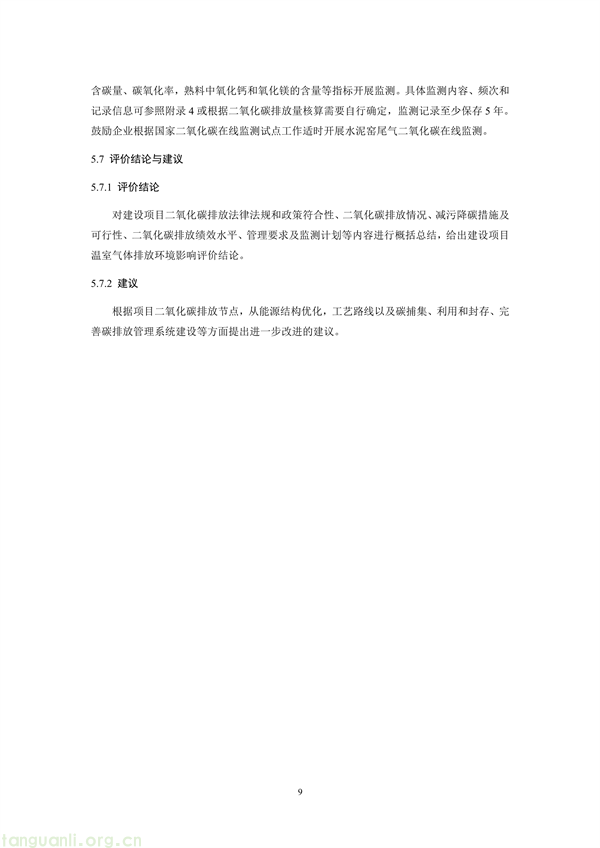 含碳量、碳氧化率，熟料中氧化钙和氧化镁的含量等指标开展监测。具体监测内容、频次和记录信息可参照附录 4 或根据二氧化碳排放量核算需要自行确定，监测记录至少保存 5 年。鼓励企业根据国家二氧化碳在线监测试点工作适时开展水泥窑尾气二氧化碳在线监测。

5.7 评价结论与建议

5.7.1 评价结论

对建设项目二氧化碳排放法律法规和政策符合性、二氧化碳排放情况、减污降碳措施及可行性、二氧化碳排放绩效水平、管理要求及监测计划等内容进行概括总结，给出建设项目温室气体排放环境影响评价结论。

5.7.2 建议

根据项目二氧化碳排放节点，从能源结构优化，工艺路线以及碳捕集、利用和封存、完善碳排放管理系统建设等方面提出进一步改进的建议。

9

tanguanli.org.cn